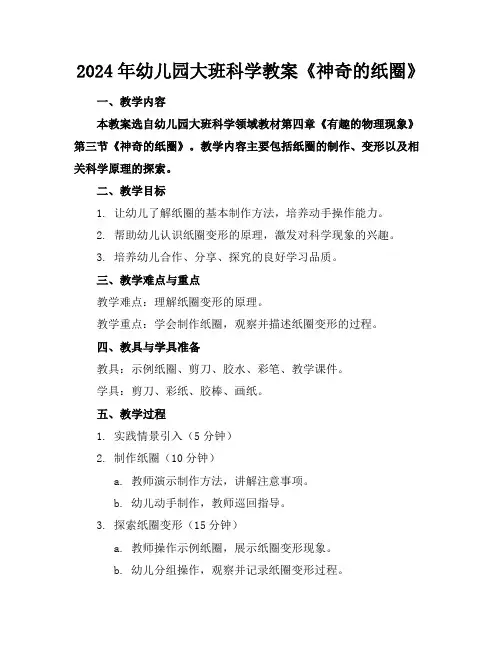 2024年幼儿园大班科学教案《神奇的纸圈》

一、教学内容

本教案选自幼儿园大班科学领域教材第四章《有趣的物理现象》第三节《神奇的纸圈》。教学内容主要包括纸圈的制作、变形以及相关科学原理的探索。

二、教学目标

1. 让幼儿了解纸圈的基本制作方法，培养动手操作能力。

2. 帮助幼儿认识纸圈变形的原理，激发对科学现象的兴趣。

3. 培养幼儿合作、分享、探究的良好学习品质。

三、教学难点与重点

教学难点：理解纸圈变形的原理。

教学重点：学会制作纸圈，观察并描述纸圈变形的过程。

四、教具与学具准备

教具：示例纸圈、剪刀、胶水、彩笔、教学课件。

学具：剪刀、彩纸、胶棒、画纸。

五、教学过程

1. 实践情景引入（5分钟）

2. 制作纸圈（10分钟）

a. 教师演示制作方法，讲解注意事项。

b. 幼儿动手制作，教师巡回指导。

3. 探索纸圈变形（15分钟）

a. 教师操作示例纸圈，展示纸圈变形现象。

b. 幼儿分组操作，观察并记录纸圈变形过程。